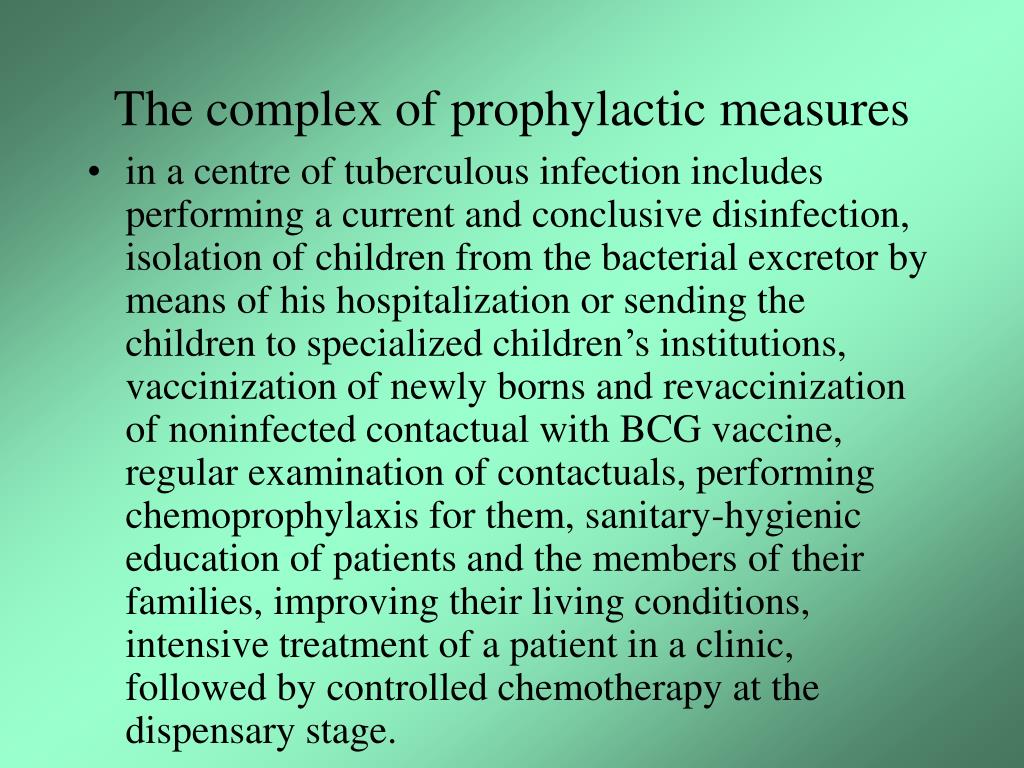 The complex of prophylactic measures

• in a centre of tuberculous infection includes performing a current and conclusive disinfection, isolation of children from the bacterial excretor by means of his hospitalization or sending the children to specialized children’s institutions, vaccinization of newly borns and revaccinization of noninfected contactual with BCG vaccine, regular examination of contactuals, performing chemoprophylaxis for them, sanitary-hygienic education of patients and the members of their families, improving their living conditions, intensive treatment of a patient in a clinic, followed by controlled chemotherapy at the dispensary stage.